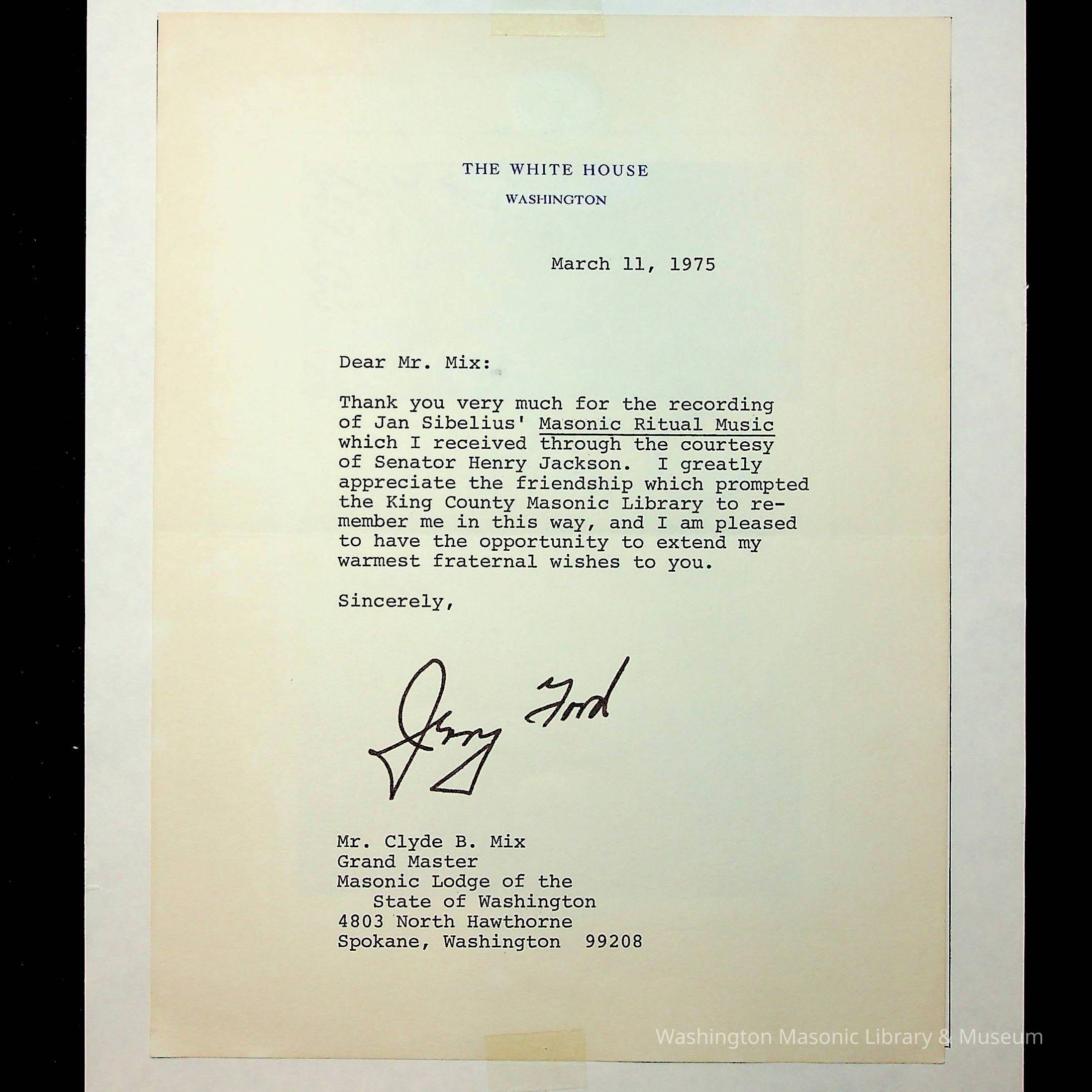 THE WHITE HOUSE
WASHINGTON

March 11, 1975

Dear Mr. Mix:

Thank you very much for the recording of Jan Sibelius' Masonic Ritual Music which I received through the courtesy of Senator Henry Jackson. I greatly appreciate the friendship which prompted the King County Masonic Library to remember me in this way, and I am pleased to have the opportunity to extend my warmest fraternal wishes to you.

Sincerely,

Jerry Ford

Mr. Clyde B. Mix
Grand Master
Masonic Lodge of the
State of Washington
4803 North Hawthorne
Spokane, Washington 99208

Washington Masonic Library & Museum